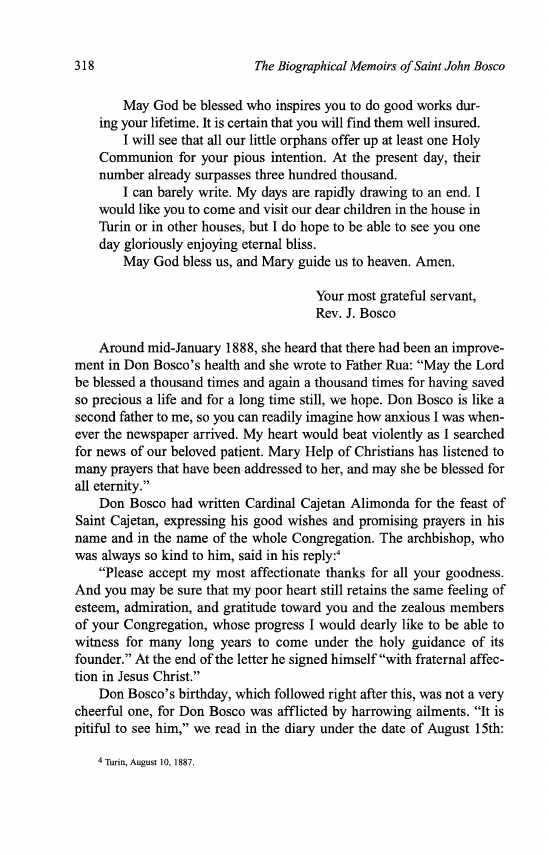 318 The Biographical Memoirs of Saint John Bosco

May God be blessed who inspires you to do good works during your lifetime. It is certain that you will find them well insured.

I will see that all our little orphans offer up at least one Holy Communion for your pious intention. At the present day, their number already surpasses three hundred thousand.

I can barely write. My days are rapidly drawing to an end. I would like you to come and visit our dear children in the house in Turin or in other houses, but I do hope to be able to see you one day gloriously enjoying eternal bliss.

May God bless us, and Mary guide us to heaven. Amen.

Your most grateful servant,
Rev. J. Bosco

Around mid-January 1888, she heard that there had been an improvement in Don Bosco's health and she wrote to Father Rua: "May the Lord be blessed a thousand times and again a thousand times for having saved so precious a life and for a long time still, we hope. Don Bosco is like a second father to me, so you can readily imagine how anxious I was whenever the newspaper arrived. My heart would beat violently as I searched for news of our beloved patient. Mary Help of Christians has listened to many prayers that have been addressed to her, and may she be blessed for all eternity."

Don Bosco had written Cardinal Cajetan Alimonda for the feast of Saint Cajetan, expressing his good wishes and promising prayers in his name and in the name of the whole Congregation. The archbishop, who was always so kind to him, said in his reply:$^4$

"Please accept my most affectionate thanks for all your goodness. And you may be sure that my poor heart still retains the same feeling of esteem, admiration, and gratitude toward you and the zealous members of your Congregation, whose progress I would dearly like to be able to witness for many long years to come under the holy guidance of its founder." At the end of the letter he signed himself "with fraternal affection in Jesus Christ."

Don Bosco's birthday, which followed right after this, was not a very cheerful one, for Don Bosco was afflicted by harrowing ailments. "It is pitiful to see him," we read in the diary under the date of August 15th:

$^4$ Turin, August 10, 1887.